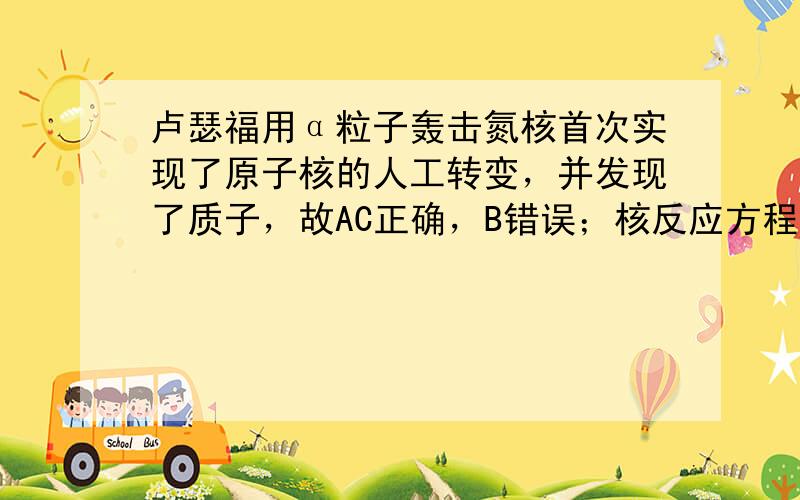 卢瑟福用α粒子轰击氮核首次实现了原子核的人工转变，并发现了质子，故AC正确，B错误；核反应方程

School Bus